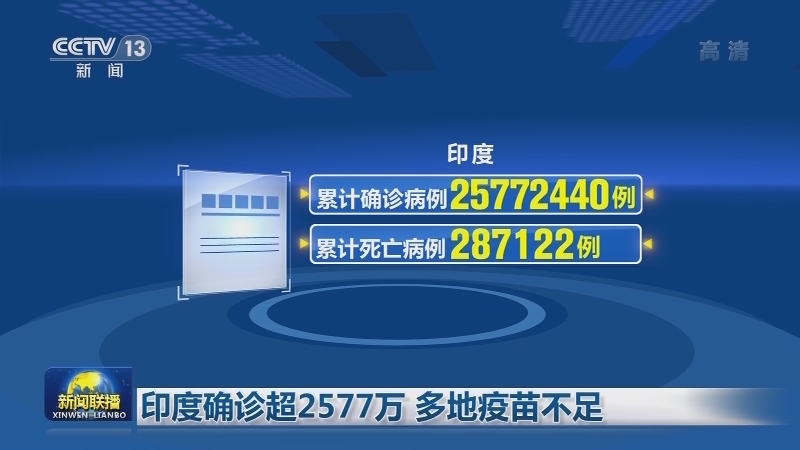 CCTV 13
新闻

高清

印度

累计确诊病例 25772440 例

累计死亡病例 287122 例

新闻联播
XINWEN LIANBO

印度确诊超2577万 多地疫苗不足